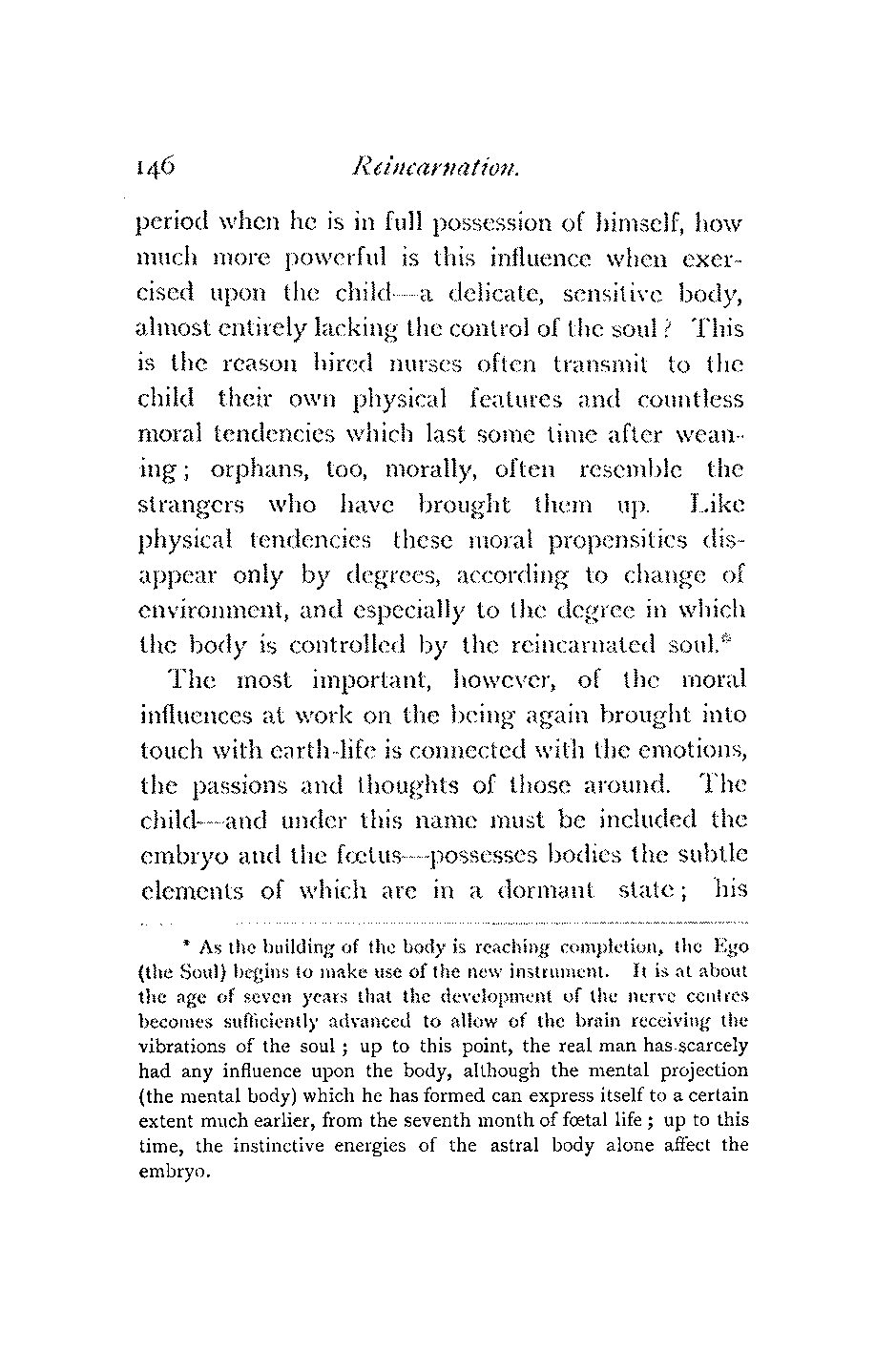 146 Reincarnation.

period when he is in full possession of himself, how much more powerful is this influence when exercised upon the child—a delicate, sensitive body, almost entirely lacking the control of the soul? This is the reason hired nurses often transmit to the child their own physical features and countless moral tendencies which last some time after weaning; orphans, too, morally, often resemble the strangers who have brought them up. Like physical tendencies these moral propensities disappear only by degrees, according to change of environment, and especially to the degree in which the body is controlled by the reincarnated soul.*

The most important, however, of the moral influences at work on the being again brought into touch with earth-life is connected with the emotions, the passions and thoughts of those around. The child—and under this name must be included the embryo and the fœtus—possesses bodies the subtle elements of which are in a dormant state; his

* As the building of the body is reaching completion, the Ego (the Soul) begins to make use of the new instrument. It is at about the age of seven years that the development of the nerve centres becomes sufficiently advanced to allow of the brain receiving the vibrations of the soul; up to this point, the real man has scarcely had any influence upon the body, although the mental projection (the mental body) which he has formed can express itself to a certain extent much earlier, from the seventh month of fœtal life; up to this time, the instinctive energies of the astral body alone affect the embryo.